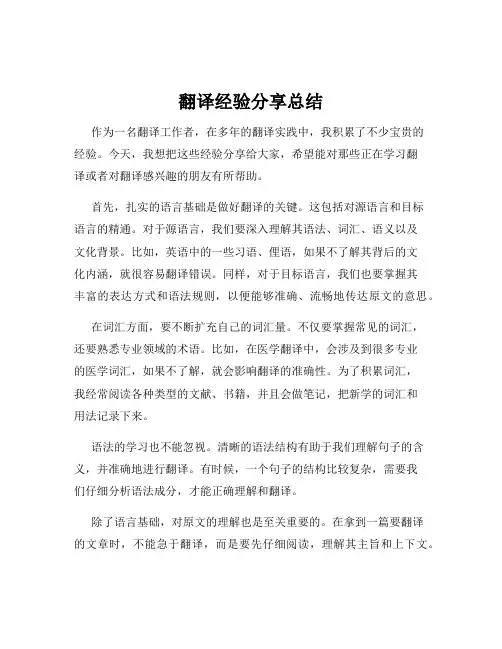 翻译经验分享总结

作为一名翻译工作者，在多年的翻译实践中，我积累了不少宝贵的经验。今天，我想把这些经验分享给大家，希望能对那些正在学习翻译或者对翻译感兴趣的朋友有所帮助。

首先，扎实的语言基础是做好翻译的关键。这包括对源语言和目标语言的精通。对于源语言，我们要深入理解其语法、词汇、语义以及文化背景。比如，英语中的一些习语、俚语，如果不了解其背后的文化内涵，就很容易翻译错误。同样，对于目标语言，我们也要掌握其丰富的表达方式和语法规则，以便能够准确、流畅地传达原文的意思。

在词汇方面，要不断扩充自己的词汇量。不仅要掌握常见的词汇，还要熟悉专业领域的术语。比如，在医学翻译中，会涉及到很多专业的医学词汇，如果不了解，就会影响翻译的准确性。为了积累词汇，我经常阅读各种类型的文献、书籍，并且会做笔记，把新学的词汇和用法记录下来。

语法的学习也不能忽视。清晰的语法结构有助于我们理解句子的含义，并准确地进行翻译。有时候，一个句子的结构比较复杂，需要我们仔细分析语法成分，才能正确理解和翻译。

除了语言基础，对原文的理解也是至关重要的。在拿到一篇要翻译的文章时，不能急于翻译，而是要先仔细阅读，理解其主旨和上下文。